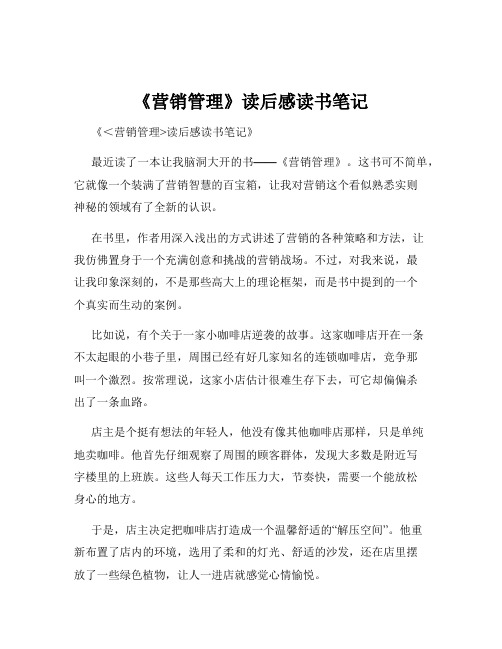 《营销管理》读后感读书笔记

《<营销管理>读后感读书笔记》

最近读了一本让我脑洞大开的书——《营销管理》。这书可不简单，它就像一个装满了营销智慧的百宝箱，让我对营销这个看似熟悉实则神秘的领域有了全新的认识。

在书里，作者用深入浅出的方式讲述了营销的各种策略和方法，让我仿佛置身于一个充满创意和挑战的营销战场。不过，对我来说，最让我印象深刻的，不是那些高大上的理论框架，而是书中提到的一个个真实而生动的案例。

比如说，有个关于一家小咖啡店逆袭的故事。这家咖啡店开在一条不太起眼的小巷子里，周围已经有好几家知名的连锁咖啡店，竞争那叫一个激烈。按常理说，这家小店估计很难生存下去，可它却偏偏杀出了一条血路。

店主是个挺有想法的年轻人，他没有像其他咖啡店那样，只是单纯地卖咖啡。他首先仔细观察了周围的顾客群体，发现大多数是附近写字楼里的上班族。这些人每天工作压力大，节奏快，需要一个能放松身心的地方。

于是，店主决定把咖啡店打造成一个温馨舒适的“解压空间”。他重新布置了店内的环境，选用了柔和的灯光、舒适的沙发，还在店里摆放了一些绿色植物，让人一进店就感觉心情愉悦。